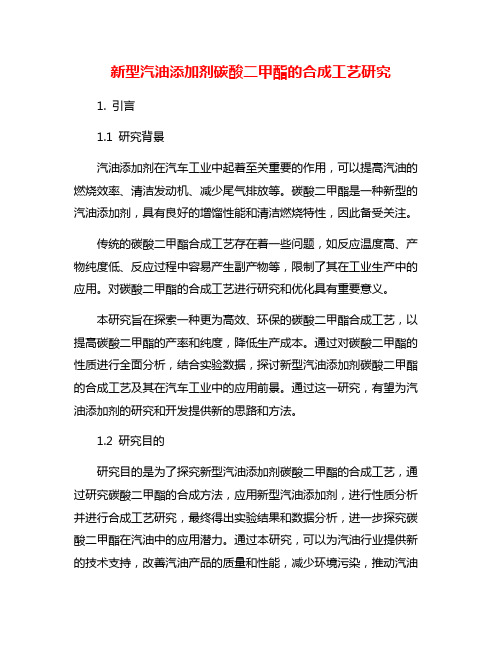 新型汽油添加剂碳酸二甲酯的合成工艺研究

1. 引言

1.1 研究背景

汽油添加剂在汽车工业中起着至关重要的作用，可以提高汽油的燃烧效率、清洁发动机、减少尾气排放等。碳酸二甲酯是一种新型的汽油添加剂，具有良好的增馏性能和清洁燃烧特性，因此备受关注。

传统的碳酸二甲酯合成工艺存在着一些问题，如反应温度高、产物纯度低、反应过程中容易产生副产物等，限制了其在工业生产中的应用。对碳酸二甲酯的合成工艺进行研究和优化具有重要意义。

本研究旨在探索一种更为高效、环保的碳酸二甲酯合成工艺，以提高碳酸二甲酯的产率和纯度，降低生产成本。通过对碳酸二甲酯的性质进行全面分析，结合实验数据，探讨新型汽油添加剂碳酸二甲酯的合成工艺及其在汽车工业中的应用前景。通过这一研究，有望为汽油添加剂的研究和开发提供新的思路和方法。

1.2 研究目的

研究目的是为了探究新型汽油添加剂碳酸二甲酯的合成工艺，通过研究碳酸二甲酯的合成方法，应用新型汽油添加剂，进行性质分析并进行合成工艺研究，最终得出实验结果和数据分析，进一步探究碳酸二甲酯在汽油中的应用潜力。通过本研究，可以为汽油行业提供新的技术支持，改善汽油产品的质量和性能，减少环境污染，推动汽油